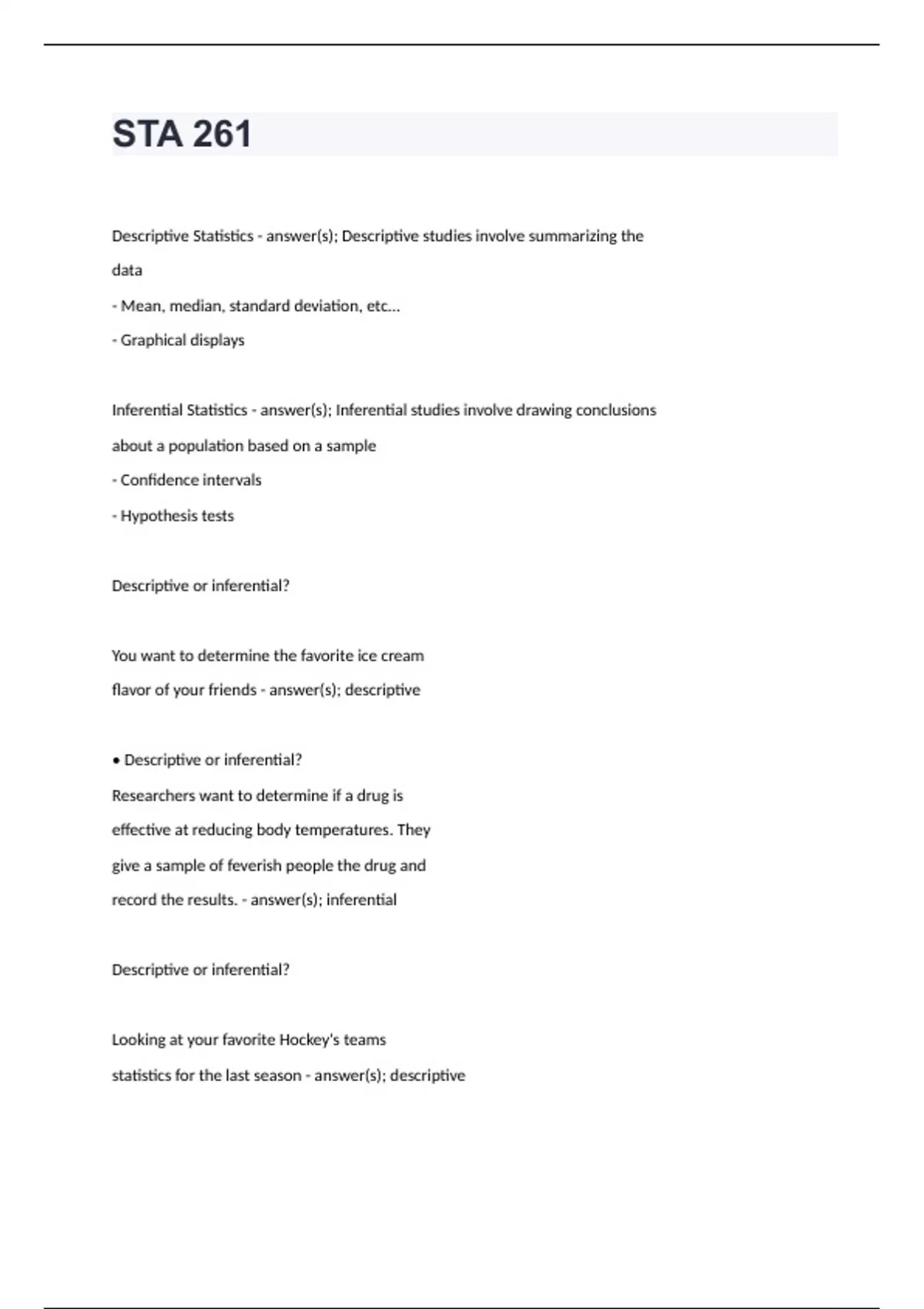 STA 261

Descriptive Statistics - answer(s); Descriptive studies involve summarizing the data

- Mean, median, standard deviation, etc...

- Graphical displays

Inferential Statistics - answer(s); Inferential studies involve drawing conclusions about a population based on a sample

- Confidence intervals

- Hypothesis tests

Descriptive or inferential?

You want to determine the favorite ice cream flavor of your friends - answer(s); descriptive

• Descriptive or inferential?

Researchers want to determine if a drug is effective at reducing body temperatures. They give a sample of feverish people the drug and record the results. - answer(s); inferential

Descriptive or inferential?

Looking at your favorite Hockey's teams statistics for the last season - answer(s); descriptive